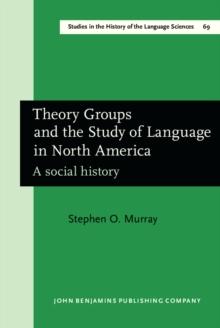 Studies in the History of the Language Sciences 69

Theory Groups and the Study of Language in North America

A social history

Stephen O. Murray

JOHN BENJAMINS PUBLISHING COMPANY